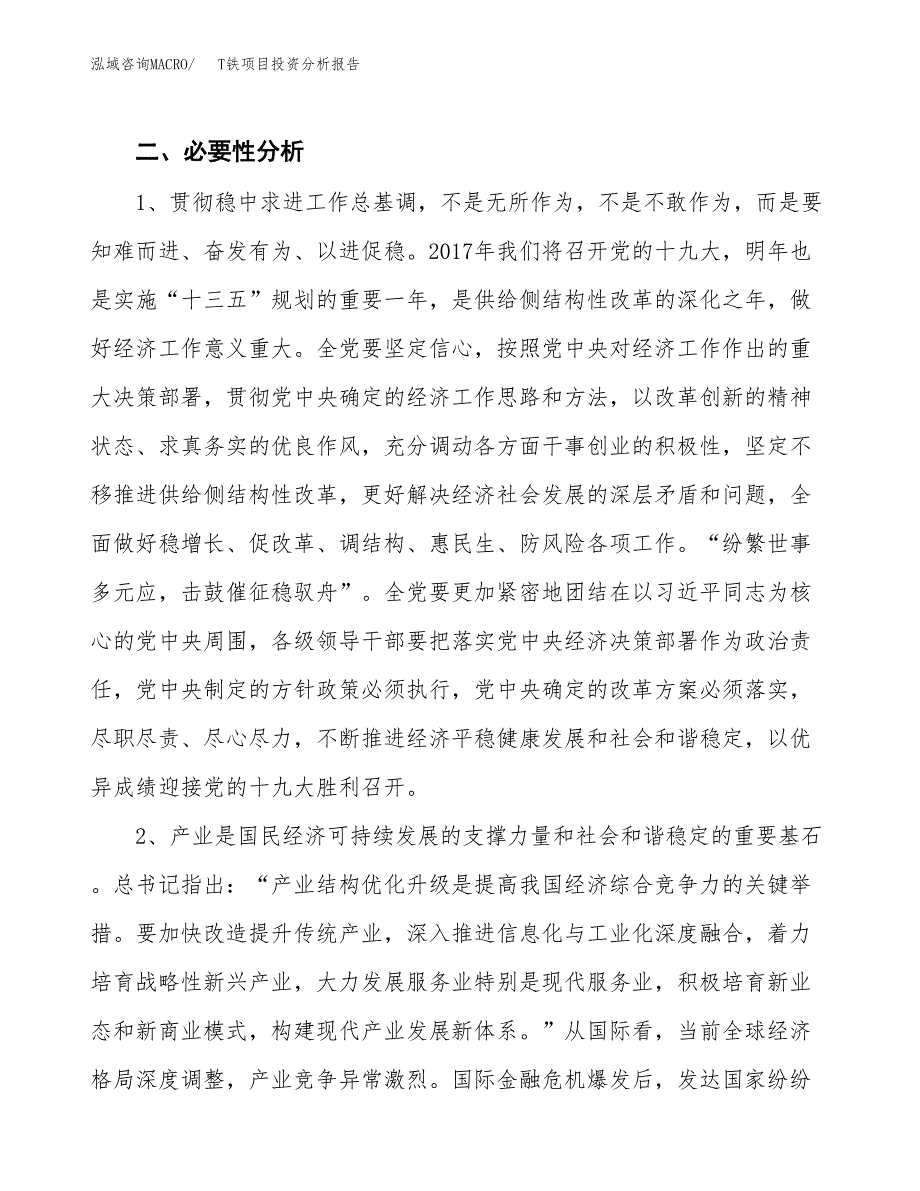 泓域咨询MACRO/ T铁项目投资分析报告

二、必要性分析

1、贯彻稳中求进工作总基调，不是无所作为，不是不敢作为，而是要知难而进、奋发有为、以进促稳。2017年我们将召开党的十九大，明年也是实施“十三五”规划的重要一年，是供给侧结构性改革的深化之年，做好经济工作意义重大。全党要坚定信心，按照党中央对经济工作作出的重大决策部署，贯彻党中央确定的经济工作思路和方法，以改革创新的精神状态、求真务实的优良作风，充分调动各方面干事创业的积极性，坚定不移推进供给侧结构性改革，更好解决经济社会发展的深层矛盾和问题，全面做好稳增长、促改革、调结构、惠民生、防风险各项工作。“纷繁世事多元应，击鼓催征稳驭舟”。全党要更加紧密地团结在以习近平同志为核心的党中央周围，各级领导干部要把落实党中央经济决策部署作为政治责任，党中央制定的方针政策必须执行，党中央确定的改革方案必须落实，尽职尽责、尽心尽力，不断推进经济平稳健康发展和社会和谐稳定，以优异成绩迎接党的十九大胜利召开。

2、产业是国民经济可持续发展的支撑力量和社会和谐稳定的重要基石。总书记指出：“产业结构优化升级是提高我国经济综合竞争力的关键举措。要加快改造提升传统产业，深入推进信息化与工业化深度融合，着力培育战略性新兴产业，大力发展服务业特别是现代服务业，积极培育新业态和新商业模式，构建现代产业发展新体系。”从国际看，当前全球经济格局深度调整，产业竞争异常激烈。国际金融危机爆发后，发达国家纷纷